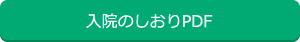 入院のしおりPDF